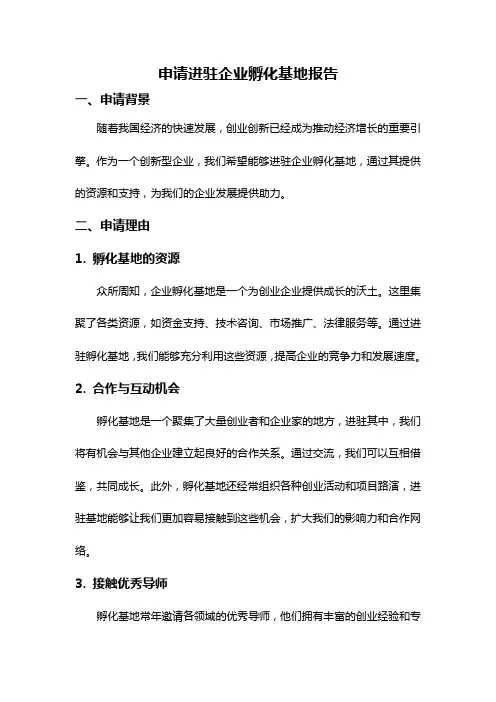 申请进驻企业孵化基地报告

一、申请背景

随着我国经济的快速发展，创业创新已经成为推动经济增长的重要引擎。作为一个创新型企业，我们希望能够进驻企业孵化基地，通过其提供的资源和支持，为我们的企业发展提供助力。

二、申请理由

1. 孵化基地的资源

众所周知，企业孵化基地是一个为创业企业提供成长的沃土。这里集聚了各类资源，如资金支持、技术咨询、市场推广、法律服务等。通过进驻孵化基地，我们能够充分利用这些资源，提高企业的竞争力和发展速度。

2. 合作与互动机会

孵化基地是一个聚集了大量创业者和企业家的地方，进驻其中，我们将有机会与其他企业建立起良好的合作关系。通过交流，我们可以互相借鉴，共同成长。此外，孵化基地还经常组织各种创业活动和项目路演，进驻基地能够让我们更加容易接触到这些机会，扩大我们的影响力和合作网络。

3. 接触优秀导师

孵化基地常年邀请各领域的优秀导师，他们拥有丰富的创业经验和专